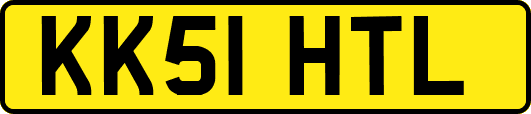 KK51 HTL